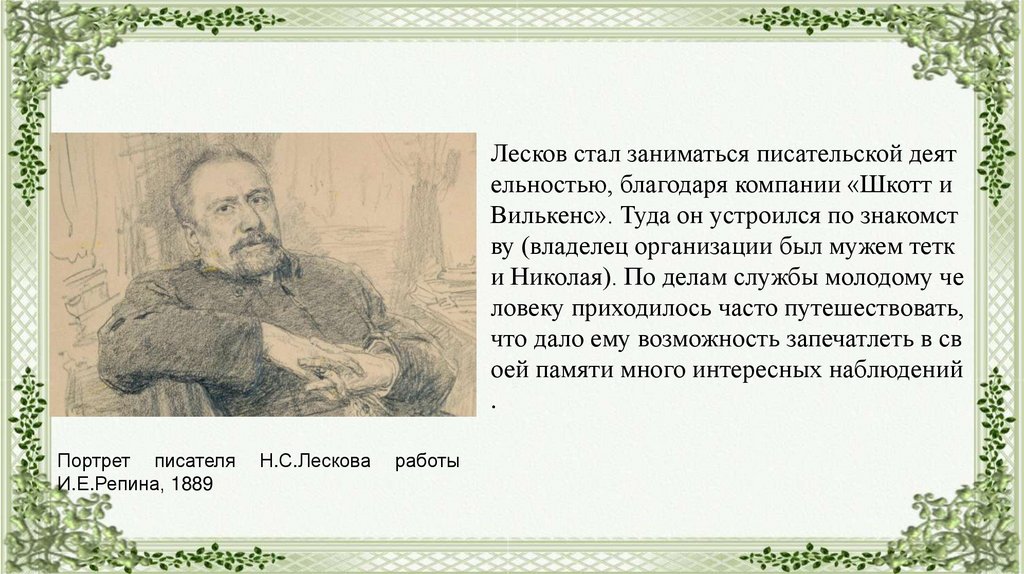 Лесков стал заниматься писательской деят ельностью, благодаря компании «Шкотт и Вилькенс». Туда он устроился по знакомст ву (владелец организации был мужем тетк и Николая). По делам службы молодому че ловеку приходилось часто путешествовать, что дало ему возможность запечатлеть в св оей памяти много интересных наблюдений .

Портрет писателя Н.С.Лескова работы И.Е.Репина, 1889